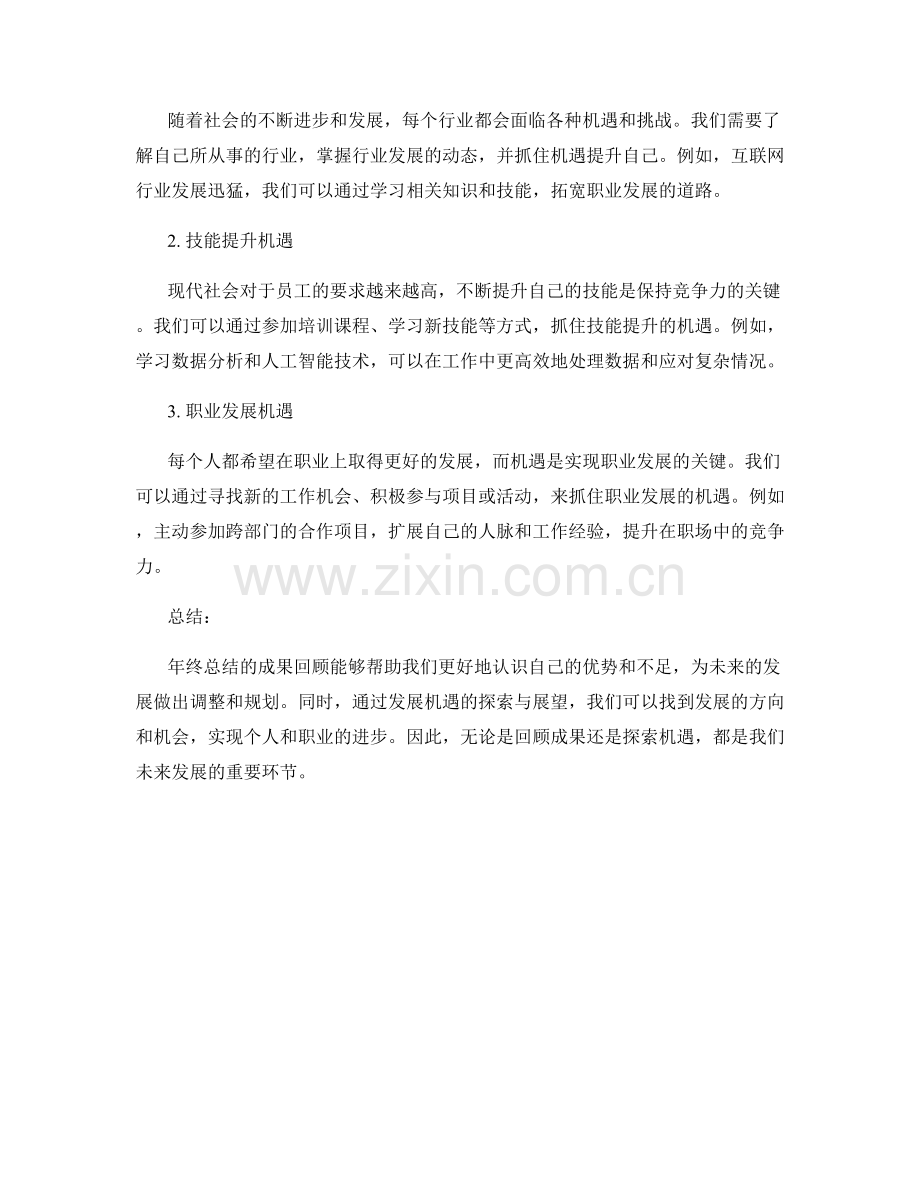 随着社会的不断进步和发展，每个行业都会面临各种机遇和挑战。我们需要了解自己所从事的行业，掌握行业发展的动态，并抓住机遇提升自己。例如，互联网行业发展迅猛，我们可以通过学习相关知识和技能，拓宽职业发展的道路。

2. 技能提升机遇

现代社会对于员工的要求越来越高，不断提升自己的技能是保持竞争力的关键。我们可以通过参加培训课程、学习新技能等方式，抓住技能提升的机遇。例如，学习数据分析和人工智能技术，可以在工作中更高效地处理数据和应对复杂情况。

3. 职业发展机遇

每个人都希望在职业上取得更好的发展，而机遇是实现职业发展的关键。我们可以通过寻找新的工作机会、积极参与项目或活动，来抓住职业发展的机遇。例如，主动参加跨部门的合作项目，扩展自己的人脉和工作经验，提升在职场中的竞争力。

www.zixin.com.cn

总结：

年终总结的成果回顾能够帮助我们更好地认识自己的优势和不足，为未来的发展做出调整和规划。同时，通过发展机遇的探索与展望，我们可以找到发展的方向和机会，实现个人和职业的进步。因此，无论是回顾成果还是探索机遇，都是我们未来发展的重要环节。